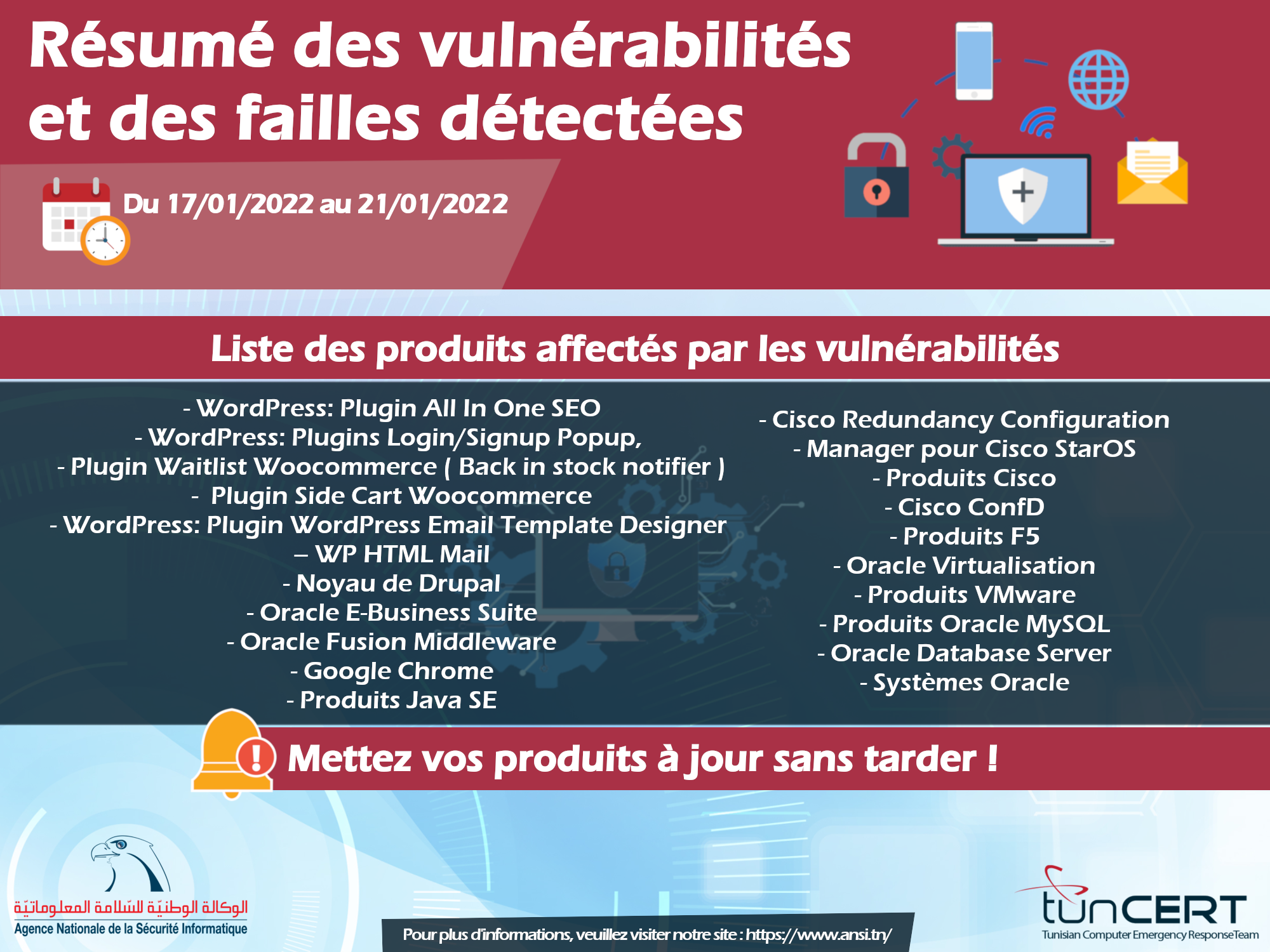 Résumé des vulnérabilités et des failles détectées

Du 17/01/2022 au 21/01/2022

Liste des produits affectés par les vulnérabilités

- WordPress: Plugin All In One SEO
- WordPress: Plugins Login/Signup Popup,
- Plugin Waitlist Woocommerce ( Back in stock notifier )
- Plugin Side Cart Woocommerce
- WordPress: Plugin WordPress Email Template Designer
– WP HTML Mail
- Noyau de Drupal
- Oracle E-Business Suite
- Oracle Fusion Middleware
- Google Chrome
- Produits Java SE

- Cisco Redundancy Configuration
- Manager pour Cisco StarOS
- Produits Cisco
- Cisco ConfD
- Produits F5
- Oracle Virtualisation
- Produits VMware
- Produits Oracle MySQL
- Oracle Database Server
- Systèmes Oracle

Mettez vos produits à jour sans tarder !

الوكالة الوطنيّة للسّلامة المعلوماتيّة
Agence Nationale de la Sécurité Informatique

Pour plus d'informations, veuillez visiter notre site : https://www.ansi.tn/

tunCERT
Tunisian Computer Emergency Response Team